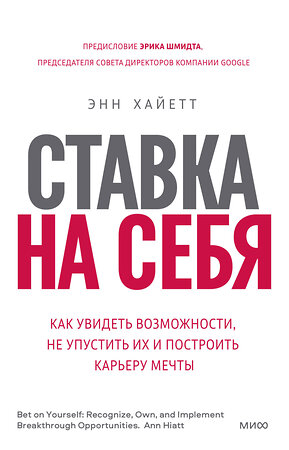 ПРЕДИСЛОВИЕ ЭРИКА ШМИДТА,
ПРЕДСЕДАТЕЛЯ СОВЕТА ДИРЕКТОРОВ КОМПАНИИ GOOGLE

ЭНН ХАЙЕТТ

СТАВКА
НА СЕБЯ

КАК УВИДЕТЬ ВОЗМОЖНОСТИ, НЕ УПУСТИТЬ ИХ И ПОСТРОИТЬ КАРЬЕРУ МЕЧТЫ

Bet on Yourself: Recognize, Own, and Implement Breakthrough Opportunities. Ann Hiatt

МИФ